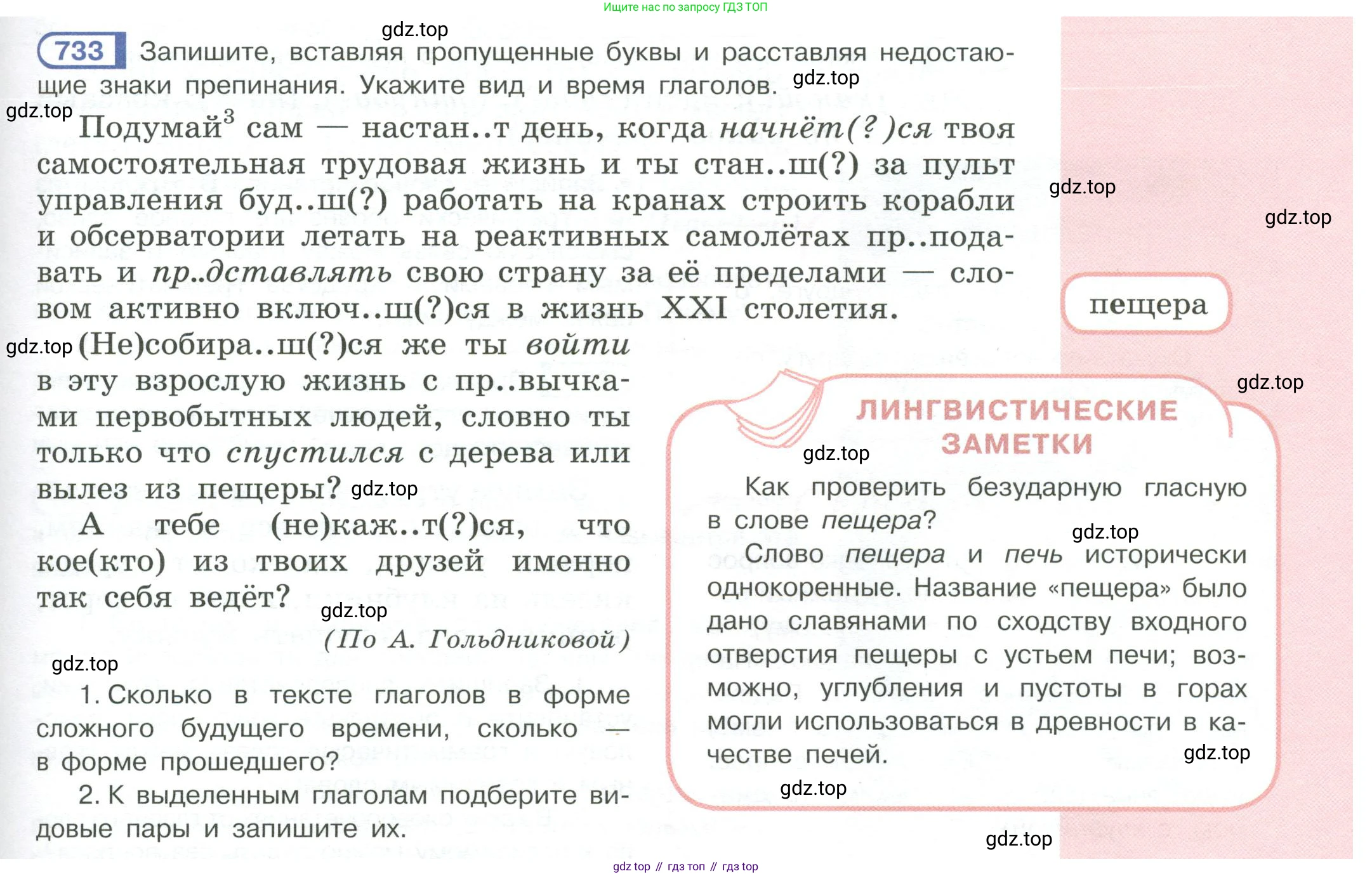 Ищите нас по запросу ГДЗ ТОП

gdz.top

733 Запишите, вставляя пропущенные буквы и расставляя недостающие знаки препинания. Укажите вид и время глаголов.

gdz.top

gdz.top

Подумай$^3$ сам — настан..т день, когда начнёт(?)ся твоя самостоятельная трудовая жизнь и ты стан..ш(?) за пульт управления буд..ш(?) работать на кранах строить корабли и обсерватории летать на реактивных самолётах пр..подавать и пр..дставлять свою страну за её пределами — словом активно включ..ш(?)ся в жизнь XXI столетия.

gdz.top

gdz.top

gdz.top (Не)собира..ш(?)ся же ты войти в эту взрослую жизнь с пр..вычками первобытных людей, словно ты только что спустился с дерева или вылез из пещеры? gdz.top

А тебе (не)каж..т(?)ся, что кое(кто) из твоих друзей именно так себя ведёт? gdz.top

(По А. Гольдниковой)

gdz.top

1. Сколько в тексте глаголов в форме сложного будущего времени, сколько — в форме прошедшего?

2. К выделенным глаголам подберите видовые пары и запишите их.

пещера

gdz.top

ЛИНГВИСТИЧЕСКИЕ ЗАМЕТКИ

gdz.top

Как проверить безударную гласную в слове пещера?

gdz.top

Слово пещера и печь исторически однокоренные. Название «пещера» было дано славянами по сходству входного отверстия пещеры с устьем печи; возможно, углубления и пустоты в горах могли использоваться в древности в качестве печей.

gdz.top

gdz.top

gdz.top

gdz top // гдз топ // гдз top